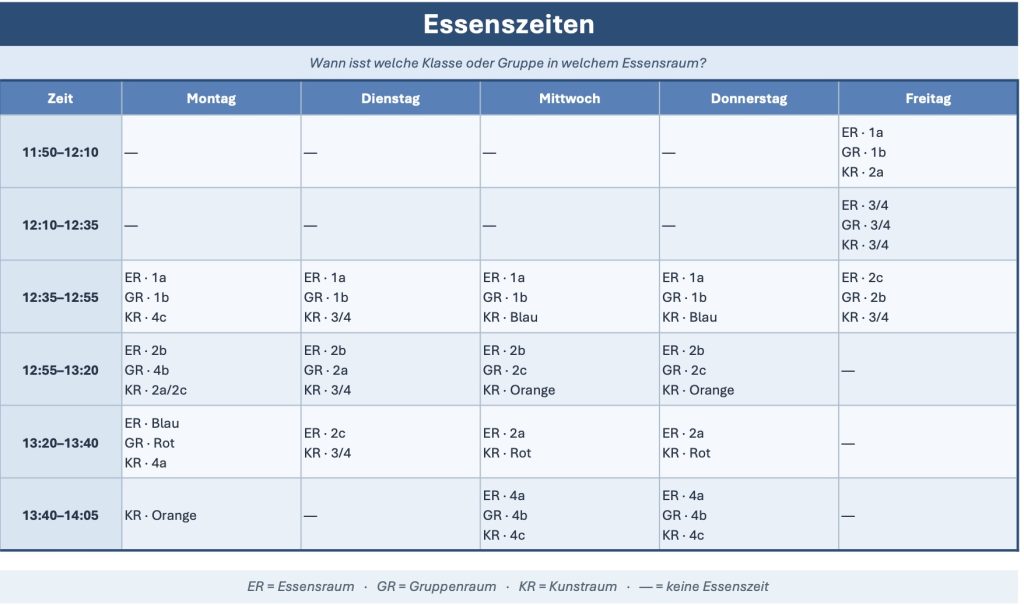 Essenszeiten

Wann isst welche Klasse oder Gruppe in welchem Essensraum?

| Zeit | Montag | Dienstag | Mittwoch | Donnerstag | Freitag |
|---|---|---|---|---|---|
| 11:50–12:10 | — | — | — | — | ER · 1a GR · 1b KR · 2a |
| 12:10–12:35 | — | — | — | — | ER · 3/4 GR · 3/4 KR · 3/4 |
| 12:35–12:55 | ER · 1a GR · 1b KR · 4c | ER · 1a GR · 1b KR · 3/4 | ER · 1a GR · 1b KR · Blau | ER · 1a GR · 1b KR · Blau | ER · 2c GR · 2b KR · 3/4 |
| 12:55–13:20 | ER · 2b GR · 4b KR · 2a/2c | ER · 2b GR · 2a KR · 3/4 | ER · 2b GR · 2c KR · Orange | ER · 2b GR · 2c KR · Orange | — |
| 13:20–13:40 | ER · Blau GR · Rot KR · 4a | ER · 2c KR · 3/4 | ER · 2a KR · Rot | ER · 2a KR · Rot | — |
| 13:40–14:05 | KR · Orange | — | ER · 4a GR · 4b KR · 4c | ER · 4a GR · 4b KR · 4c | — |

ER = Essensraum · GR = Gruppenraum · KR = Kunstraum · — = keine Essenszeit